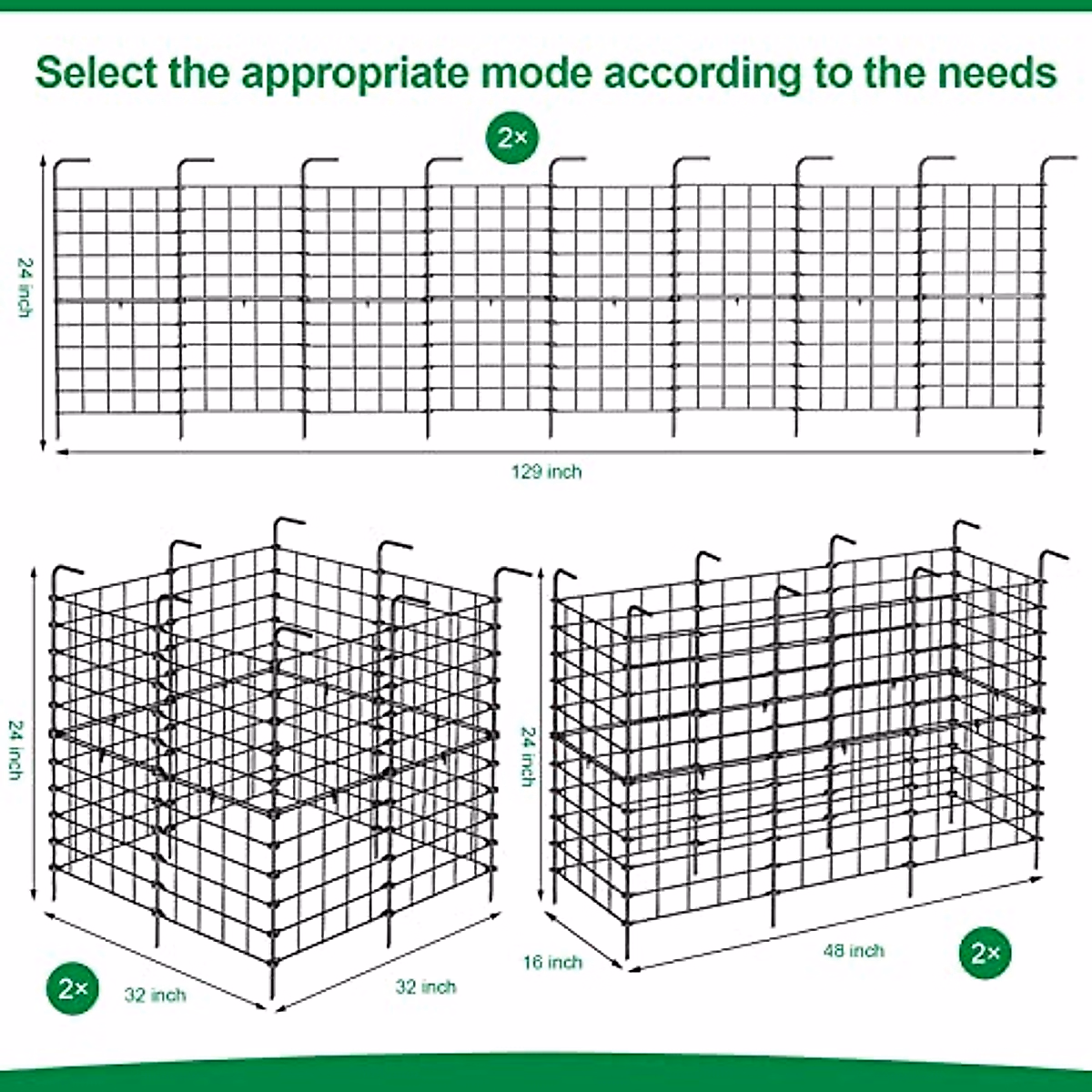 Select the appropriate mode according to the needs

2×

24 inch

129 inch

24 inch

2×

32 inch

32 inch

24 inch

16 inch

48 inch

2×